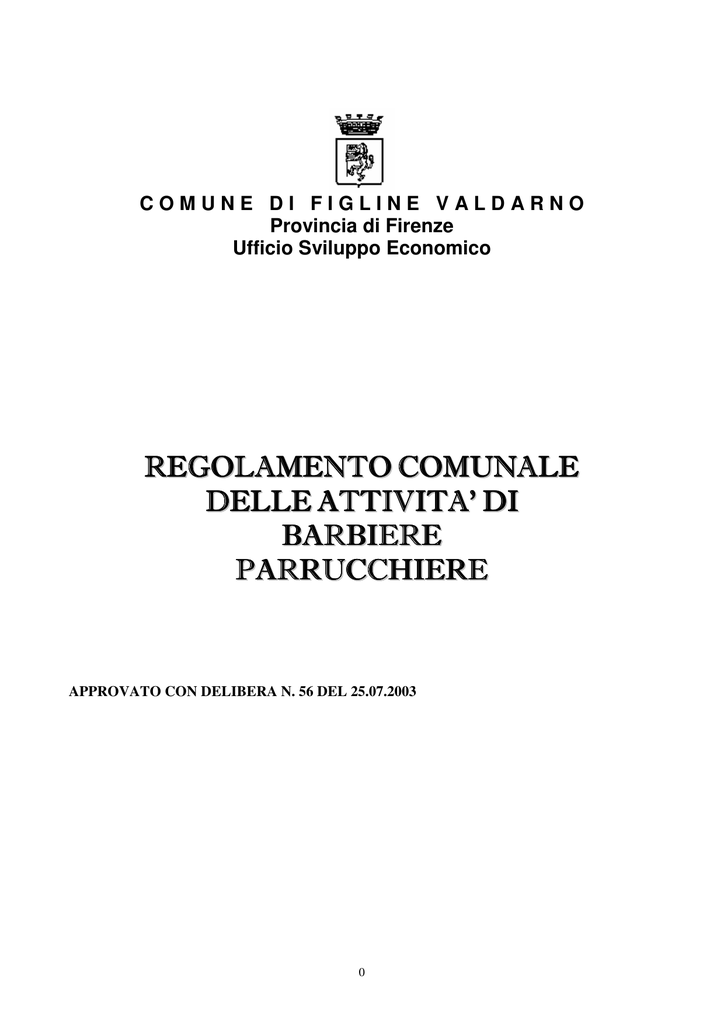 COMUNE DI FIGLINE VALDARNO
Provincia di Firenze
Ufficio Sviluppo Economico

REGOLAMENTO COMUNALE
DELLE ATTIVITA' DI
BARBIERE
PARRUCCHIERE

APPROVATO CON DELIBERA N. 56 DEL 25.07.2003

0